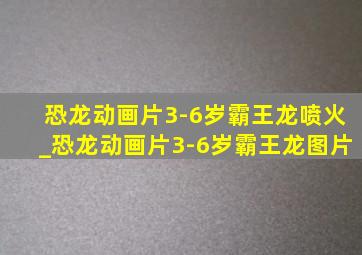 恐龙动画片3-6岁霸王龙喷火_恐龙动画片3-6岁霸王龙图片